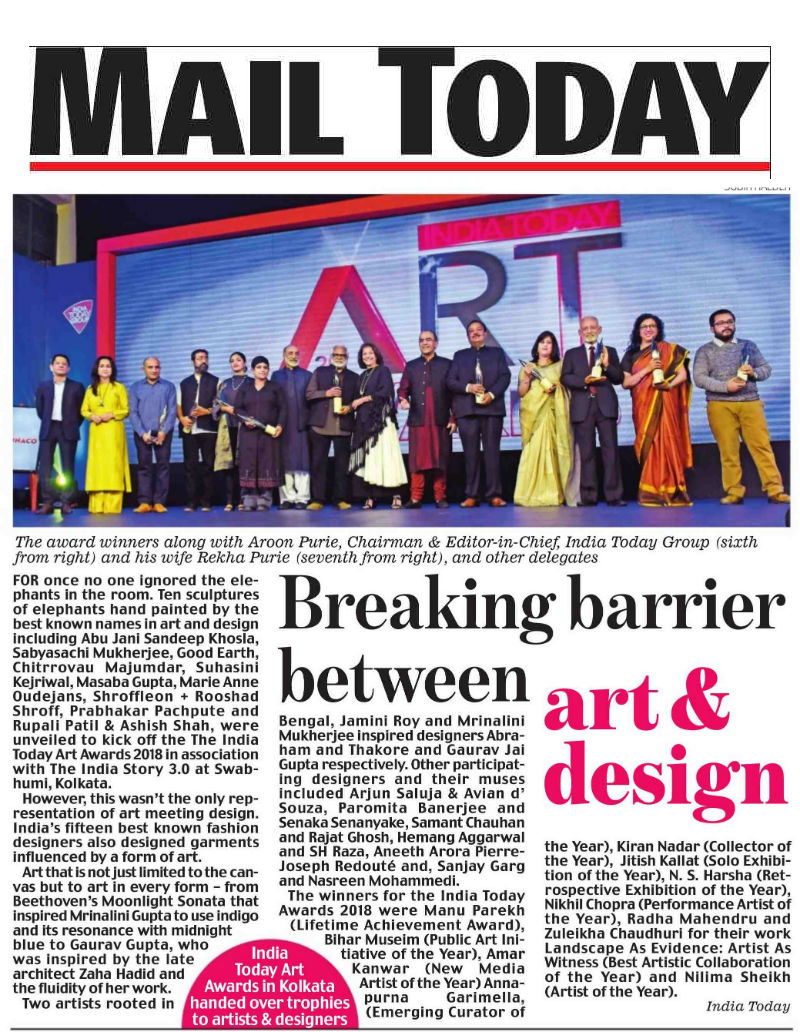 MAIL TODAY

INDIA TODAY
ART

The award winners along with Aroon Purie, Chairman & Editor-in-Chief, India Today Group (sixth from right) and his wife Rekha Purie (seventh from right), and other delegates

Breaking barrier between art & design

FOR once no one ignored the elephants in the room. Ten sculptures of elephants hand painted by the best known names in art and design including Abu Jani Sandeep Khosla, Sabyasachi Mukherjee, Good Earth, Chitrrovau Majumdar, Suhasini Kejriwal, Masaba Gupta, Marie Anne Oudejans, Shroffleon + Rooshad Shroff, Prabhakar Pachpute and Rupali Patil & Ashish Shah, were unveiled to kick off the The India Today Art Awards 2018 in association with The India Story 3.0 at Swabhumi, Kolkata.

However, this wasn't the only representation of art meeting design. India's fifteen best known fashion designers also designed garments influenced by a form of art.

Art that is not just limited to the canvas but to art in every form – from Beethoven's Moonlight Sonata that inspired Mrinalini Gupta to use indigo and its resonance with midnight blue to Gaurav Gupta, who was inspired by the late architect Zaha Hadid and the fluidity of her work.

Two artists rooted in Bengal, Jamini Roy and Mrinalini Mukherjee inspired designers Abraham and Thakore and Gaurav Jai Gupta respectively. Other participating designers and their muses included Arjun Saluja & Avian d' Souza, Paromita Banerjee and Senaka Senanyake, Samant Chauhan and Rajat Ghosh, Hemang Aggarwal and SH Raza, Aneeth Arora Pierre-Joseph Redouté and, Sanjay Garg and Nasreen Mohammedi.

The winners for the India Today Awards 2018 were Manu Parekh (Lifetime Achievement Award), Bihar Museim (Public Art Initiative of the Year), Amar Kanwar (New Media Artist of the Year) Annapurna Garimella, (Emerging Curator of the Year), Kiran Nadar (Collector of the Year), Jitish Kallat (Solo Exhibition of the Year), N. S. Harsha (Retrospective Exhibition of the Year), Nikhil Chopra (Performance Artist of the Year), Radha Mahendru and Zuleikha Chaudhuri for their work Landscape As Evidence: Artist As Witness (Best Artistic Collaboration of the Year) and Nilima Sheikh (Artist of the Year).

India Today

India Today Art Awards in Kolkata handed over trophies to artists & designers